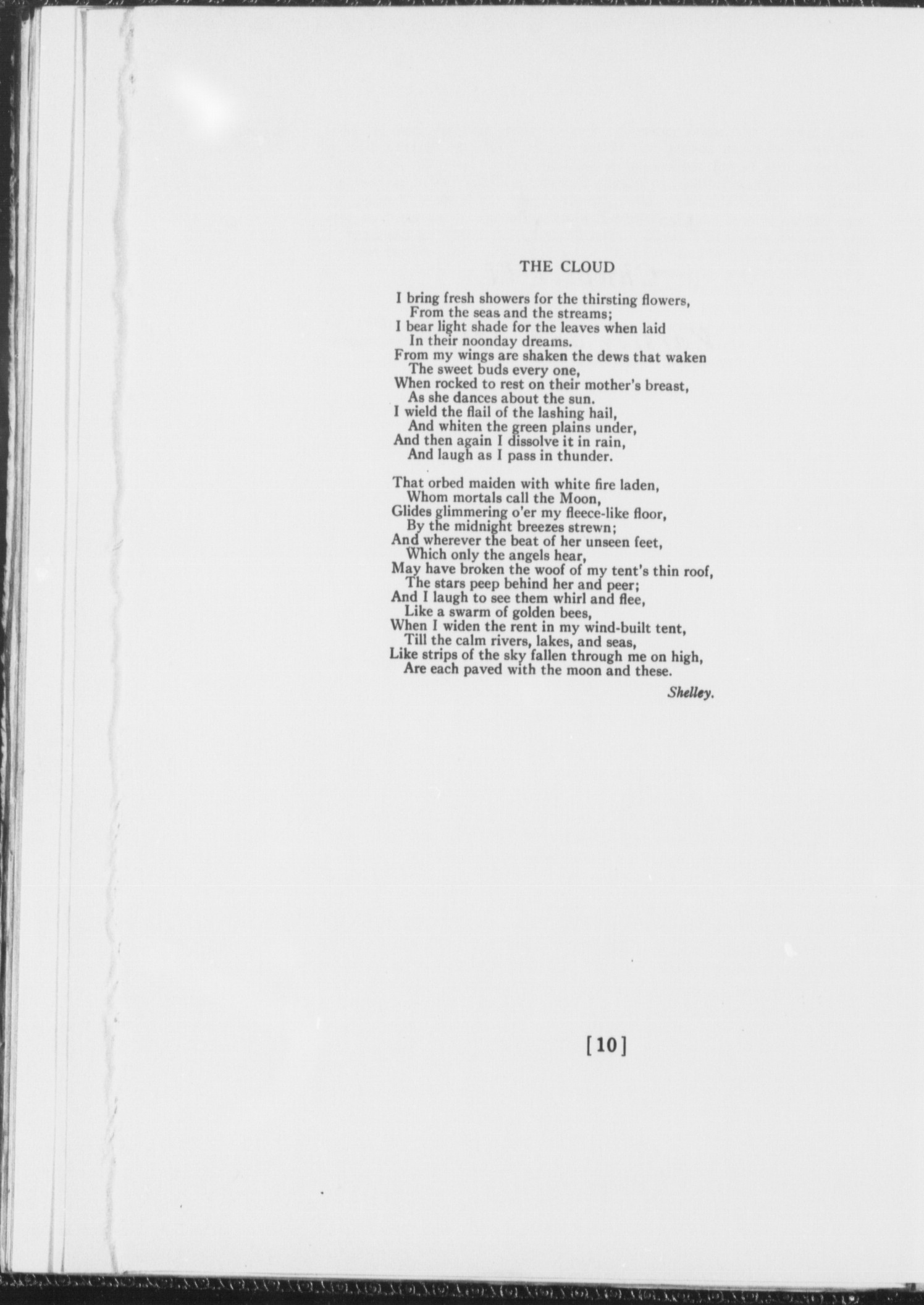 THE CLOUD

I bring fresh showers for the thirsting flowers,
From the seas and the streams;
I bear light shade for the leaves when laid
In their noonday dreams.
From my wings are shaken the dews that waken
The sweet buds every one,
When rocked to rest on their mother's breast,
As she dances about the sun.
I wield the flail of the lashing hail,
And whiten the green plains under,
And then again I dissolve it in rain,
And laugh as I pass in thunder.

That orbed maiden with white fire laden,
Whom mortals call the Moon,
Glides glimmering o'er my fleece-like floor,
By the midnight breezes strewn;
And wherever the beat of her unseen feet,
Which only the angels hear,
May have broken the woof of my tent's thin roof,
The stars peep behind her and peer;
And I laugh to see them whirl and flee,
Like a swarm of golden bees,
When I widen the rent in my wind-built tent,
Till the calm rivers, lakes, and seas,
Like strips of the sky fallen through me on high,
Are each paved with the moon and these.

Shelley.

[10]